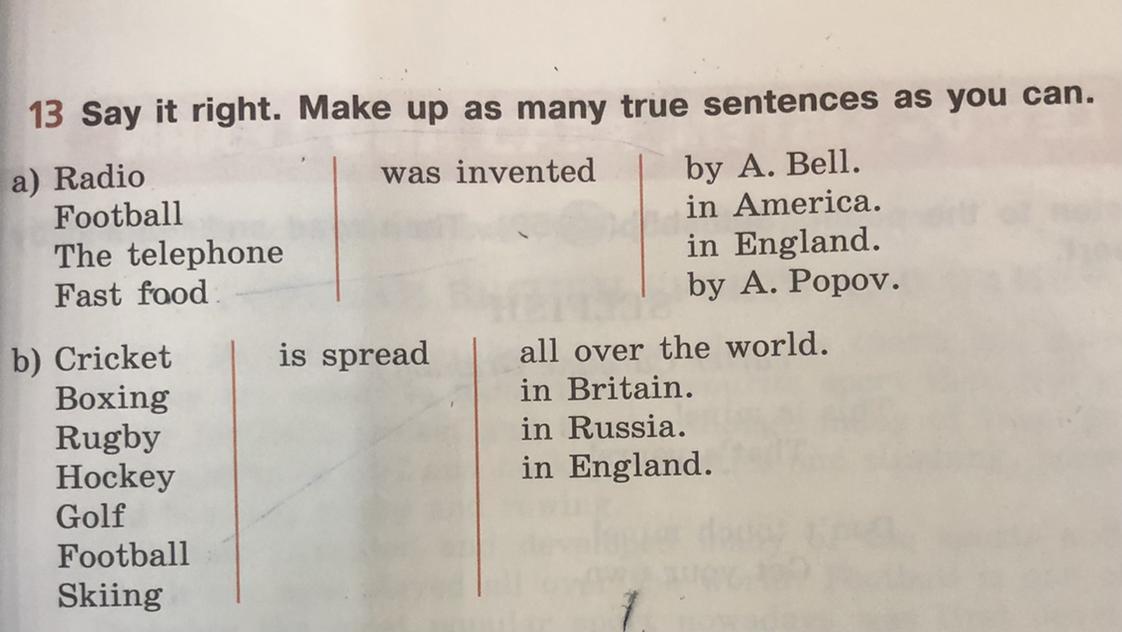 13 Say it right. Make up as many true sentences as you can.

a) Radio
Football
The telephone
Fast food

was invented

by A. Bell.
in America.
in England.
by A. Popov.

b) Cricket
Boxing
Rugby
Hockey
Golf
Football
Skiing

is spread

all over the world.
in Britain.
in Russia.
in England.